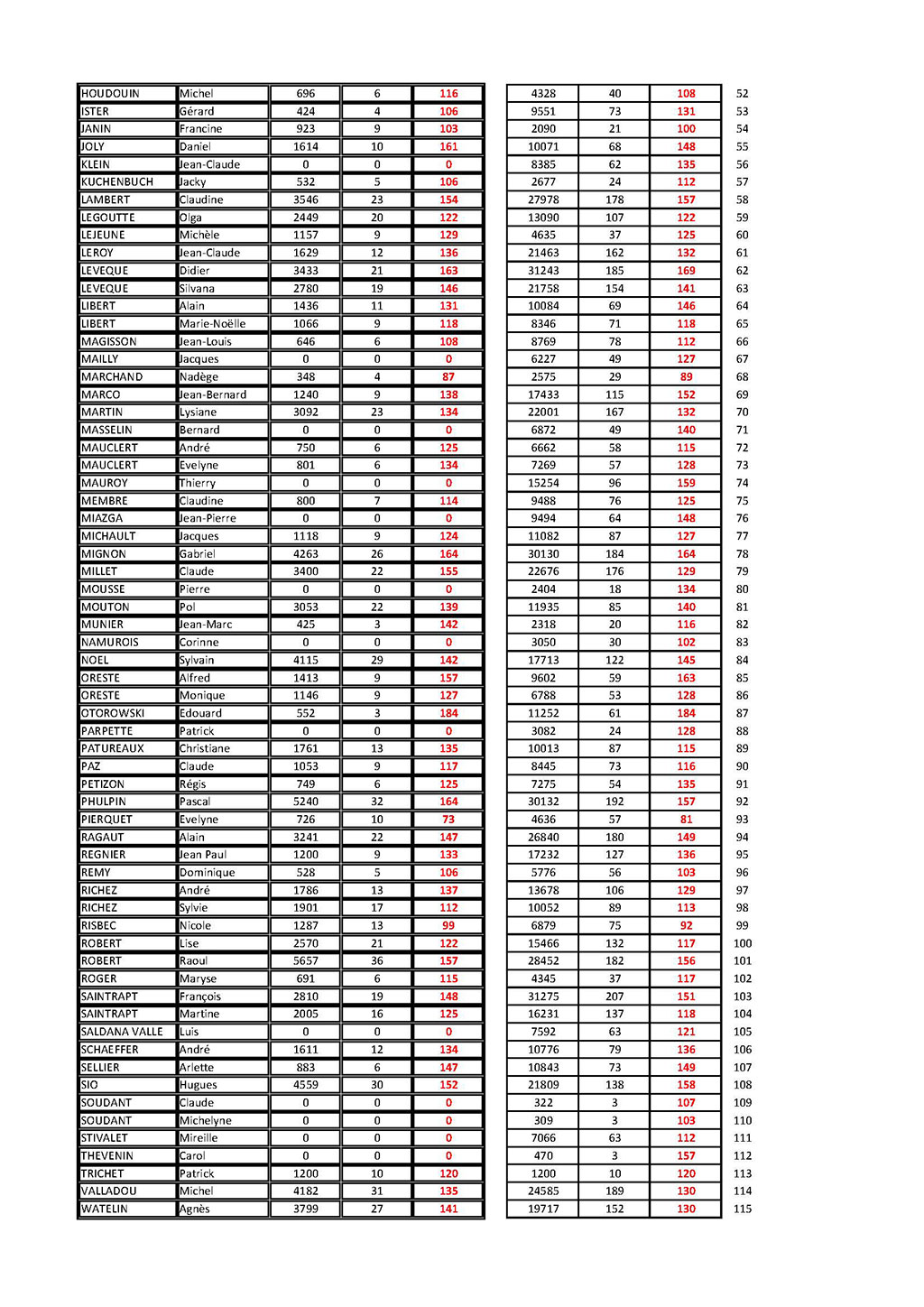 | | | | | | | | | |
|---|---|---|---|---|---|---|---|---|
| HOUDOUIN | Michel | 696 | 6 | 116 | 4328 | 40 | 108 | 52 |
| ISTER | Gérard | 424 | 4 | 106 | 9551 | 73 | 131 | 53 |
| JANIN | Francine | 923 | 9 | 103 | 2090 | 21 | 100 | 54 |
| JOLY | Daniel | 1614 | 10 | 161 | 10071 | 68 | 148 | 55 |
| KLEIN | Jean-Claude | 0 | 0 | 0 | 8385 | 62 | 135 | 56 |
| KUCHENBUCH | Jacky | 532 | 5 | 106 | 2677 | 24 | 112 | 57 |
| LAMBERT | Claudine | 3546 | 23 | 154 | 27978 | 178 | 157 | 58 |
| LEGOUTTE | Olga | 2449 | 20 | 122 | 13090 | 107 | 122 | 59 |
| LEJEUNE | Michèle | 1157 | 9 | 129 | 4635 | 37 | 125 | 60 |
| LEROY | Jean-Claude | 1629 | 12 | 136 | 21463 | 162 | 132 | 61 |
| LEVEQUE | Didier | 3433 | 21 | 163 | 31243 | 185 | 169 | 62 |
| LEVEQUE | Silvana | 2780 | 19 | 146 | 21758 | 154 | 141 | 63 |
| LIBERT | Alain | 1436 | 11 | 131 | 10084 | 69 | 146 | 64 |
| LIBERT | Marie-Noëlle | 1066 | 9 | 118 | 8346 | 71 | 118 | 65 |
| MAGISSON | Jean-Louis | 646 | 6 | 108 | 8769 | 78 | 112 | 66 |
| MAILLY | Jacques | 0 | 0 | 0 | 6227 | 49 | 127 | 67 |
| MARCHAND | Nadège | 348 | 4 | 87 | 2575 | 29 | 89 | 68 |
| MARCO | Jean-Bernard | 1240 | 9 | 138 | 17433 | 115 | 152 | 69 |
| MARTIN | Lysiane | 3092 | 23 | 134 | 22001 | 167 | 132 | 70 |
| MASSELIN | Bernard | 0 | 0 | 0 | 6872 | 49 | 140 | 71 |
| MAUCLERT | André | 750 | 6 | 125 | 6662 | 58 | 115 | 72 |
| MAUCLERT | Evelyne | 801 | 6 | 134 | 7269 | 57 | 128 | 73 |
| MAUROY | Thierry | 0 | 0 | 0 | 15254 | 96 | 159 | 74 |
| MEMBRE | Claudine | 800 | 7 | 114 | 9488 | 76 | 125 | 75 |
| MIAZGA | Jean-Pierre | 0 | 0 | 0 | 9494 | 64 | 148 | 76 |
| MICHAULT | Jacques | 1118 | 9 | 124 | 11082 | 87 | 127 | 77 |
| MIGNON | Gabriel | 4263 | 26 | 164 | 30130 | 184 | 164 | 78 |
| MILLET | Claude | 3400 | 22 | 155 | 22676 | 176 | 129 | 79 |
| MOUSSE | Pierre | 0 | 0 | 0 | 2404 | 18 | 134 | 80 |
| MOUTON | Pol | 3053 | 22 | 139 | 11935 | 85 | 140 | 81 |
| MUNIER | Jean-Marc | 425 | 3 | 142 | 2318 | 20 | 116 | 82 |
| NAMUROIS | Corinne | 0 | 0 | 0 | 3050 | 30 | 102 | 83 |
| NOEL | Sylvain | 4115 | 29 | 142 | 17713 | 122 | 145 | 84 |
| ORESTE | Alfred | 1413 | 9 | 157 | 9602 | 59 | 163 | 85 |
| ORESTE | Monique | 1146 | 9 | 127 | 6788 | 53 | 128 | 86 |
| OTOROWSKI | Edouard | 552 | 3 | 184 | 11252 | 61 | 184 | 87 |
| PARPETTE | Patrick | 0 | 0 | 0 | 3082 | 24 | 128 | 88 |
| PATUREAUX | Christiane | 1761 | 13 | 135 | 10013 | 87 | 115 | 89 |
| PAZ | Claude | 1053 | 9 | 117 | 8445 | 73 | 116 | 90 |
| PETIZON | Régis | 749 | 6 | 125 | 7275 | 54 | 135 | 91 |
| PHULPIN | Pascal | 5240 | 32 | 164 | 30132 | 192 | 157 | 92 |
| PIERQUET | Evelyne | 726 | 10 | 73 | 4636 | 57 | 81 | 93 |
| RAGAUT | Alain | 3241 | 22 | 147 | 26840 | 180 | 149 | 94 |
| REGNIER | Jean Paul | 1200 | 9 | 133 | 17232 | 127 | 136 | 95 |
| REMY | Dominique | 528 | 5 | 106 | 5776 | 56 | 103 | 96 |
| RICHEZ | André | 1786 | 13 | 137 | 13678 | 106 | 129 | 97 |
| RICHEZ | Sylvie | 1901 | 17 | 112 | 10052 | 89 | 113 | 98 |
| RISBEC | Nicole | 1287 | 13 | 99 | 6879 | 75 | 92 | 99 |
| ROBERT | Lise | 2570 | 21 | 122 | 15466 | 132 | 117 | 100 |
| ROBERT | Raoul | 5657 | 36 | 157 | 28452 | 182 | 156 | 101 |
| ROGER | Maryse | 691 | 6 | 115 | 4345 | 37 | 117 | 102 |
| SAINTRAPT | François | 2810 | 19 | 148 | 31275 | 207 | 151 | 103 |
| SAINTRAPT | Martine | 2005 | 16 | 125 | 16231 | 137 | 118 | 104 |
| SALDANA VALLE | Luis | 0 | 0 | 0 | 7592 | 63 | 121 | 105 |
| SCHAEFFER | André | 1611 | 12 | 134 | 10776 | 79 | 136 | 106 |
| SELLIER | Arlette | 883 | 6 | 147 | 10843 | 73 | 149 | 107 |
| SIO | Hugues | 4559 | 30 | 152 | 21809 | 138 | 158 | 108 |
| SOUDANT | Claude | 0 | 0 | 0 | 322 | 3 | 107 | 109 |
| SOUDANT | Michelyne | 0 | 0 | 0 | 309 | 3 | 103 | 110 |
| STIVALET | Mireille | 0 | 0 | 0 | 7066 | 63 | 112 | 111 |
| THEVENIN | Carol | 0 | 0 | 0 | 470 | 3 | 157 | 112 |
| TRICHET | Patrick | 1200 | 10 | 120 | 1200 | 10 | 120 | 113 |
| VALLADOU | Michel | 4182 | 31 | 135 | 24585 | 189 | 130 | 114 |
| WATELIN | Agnès | 3799 | 27 | 141 | 19717 | 152 | 130 | 115 |